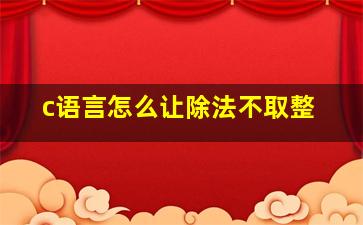 c语言怎么让除法不取整